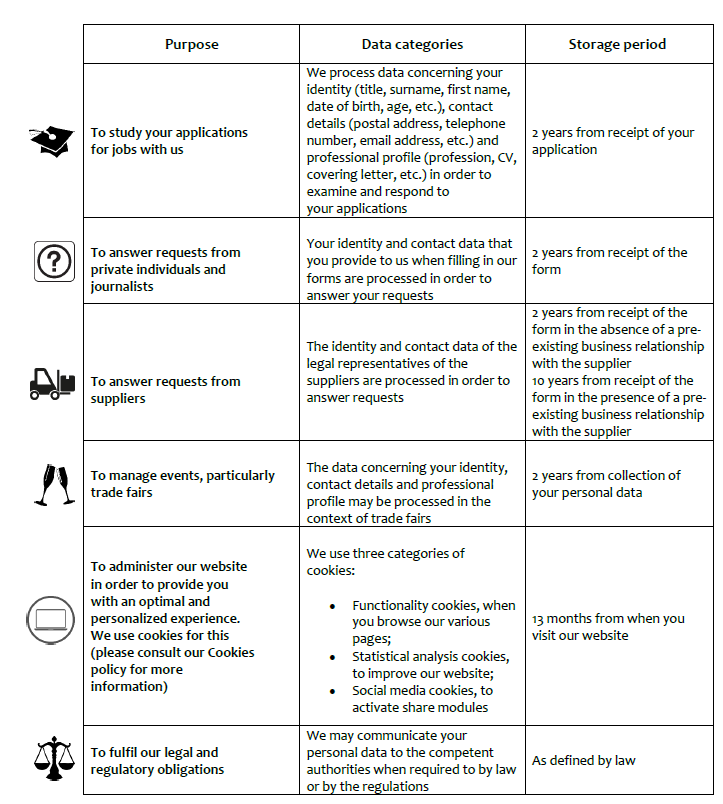 | Purpose | Data categories | Storage period |
|---|---|---|
| To study your applications for jobs with us | We process data concerning your identity (title, surname, first name, date of birth, age, etc.), contact details (postal address, telephone number, email address, etc.) and professional profile (profession, CV, covering letter, etc.) in order to examine and respond to your applications | 2 years from receipt of your application |
| To answer requests from private individuals and journalists | Your identity and contact data that you provide to us when filling in our forms are processed in order to answer your requests | 2 years from receipt of the form |
| To answer requests from suppliers | The identity and contact data of the legal representatives of the suppliers are processed in order to answer requests | 2 years from receipt of the form in the absence of a pre-existing business relationship with the supplier 10 years from receipt of the form in the presence of a pre-existing business relationship with the supplier |
| To manage events, particularly trade fairs | The data concerning your identity, contact details and professional profile may be processed in the context of trade fairs | 2 years from collection of your personal data |
| To administer our website in order to provide you with an optimal and personalized experience. We use cookies for this (please consult our Cookies policy for more information) | We use three categories of cookies: • Functionality cookies, when you browse our various pages; • Statistical analysis cookies, to improve our website; • Social media cookies, to activate share modules | 13 months from when you visit our website |
| To fulfil our legal and regulatory obligations | We may communicate your personal data to the competent authorities when required to by law or by the regulations | As defined by law |